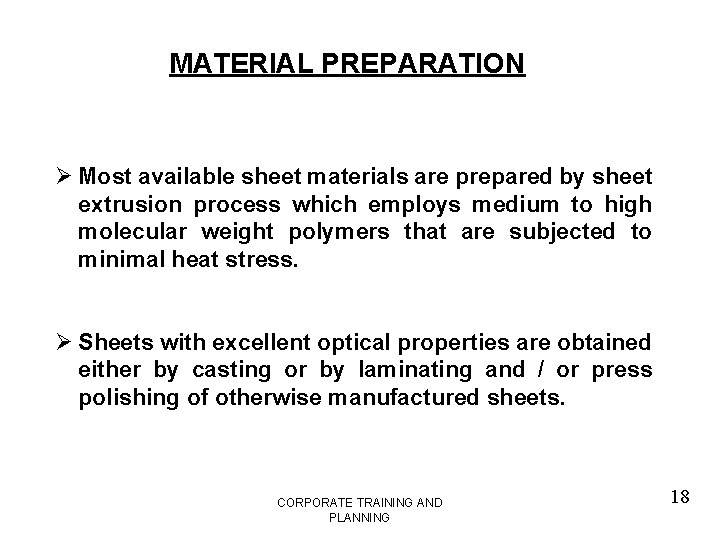 MATERIAL PREPARATION

➢ Most available sheet materials are prepared by sheet extrusion process which employs medium to high molecular weight polymers that are subjected to minimal heat stress.

➢ Sheets with excellent optical properties are obtained either by casting or by laminating and / or press polishing of otherwise manufactured sheets.

CORPORATE TRAINING AND PLANNING

18